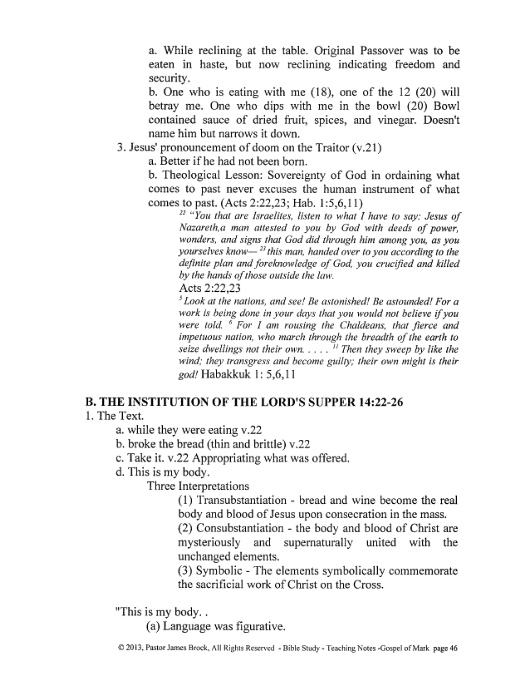 a. While reclining at the table. Original Passover was to be eaten in haste, but now reclining indicating freedom and security.
b. One who is eating with me (18), one of the 12 (20) will betray me. One who dips with me in the bowl (20) Bowl contained sauce of dried fruit, spices, and vinegar. Doesn't name him but narrows it down.
3. Jesus' pronouncement of doom on the Traitor (v.21)
a. Better if he had not been born.
b. Theological Lesson: Sovereignty of God in ordaining what comes to past never excuses the human instrument of what comes to past. (Acts 2:22,23; Hab. 1:5,6,11)
$^{22}$ "You that are Israelites, listen to what I have to say: Jesus of Nazareth,a man attested to you by God with deeds of power, wonders, and signs that God did through him among you, as you yourselves know— $^{23}$ this man, handed over to you according to the definite plan and foreknowledge of God, you crucified and killed by the hands of those outside the law.
Acts 2:22,23
$^{5}$ Look at the nations, and see! Be astonished! Be astounded! For a work is being done in your days that you would not believe if you were told. $^{6}$ For I am rousing the Chaldeans, that fierce and impetuous nation, who march through the breadth of the earth to seize dwellings not their own. . . . . $^{11}$ Then they sweep by like the wind; they transgress and become guilty; their own might is their god! Habakkuk 1: 5,6,11

B. THE INSTITUTION OF THE LORD'S SUPPER 14:22-26
1. The Text.
a. while they were eating v.22
b. broke the bread (thin and brittle) v.22
c. Take it. v.22 Appropriating what was offered.
d. This is my body.
Three Interpretations
(1) Transubstantiation - bread and wine become the real body and blood of Jesus upon consecration in the mass.
(2) Consubstantiation - the body and blood of Christ are mysteriously and supernaturally united with the unchanged elements.
(3) Symbolic - The elements symbolically commemorate the sacrificial work of Christ on the Cross.

"This is my body. .
(a) Language was figurative.

© 2013, Pastor James Brock, All Rights Reserved - Bible Study - Teaching Notes -Gospel of Mark page 46